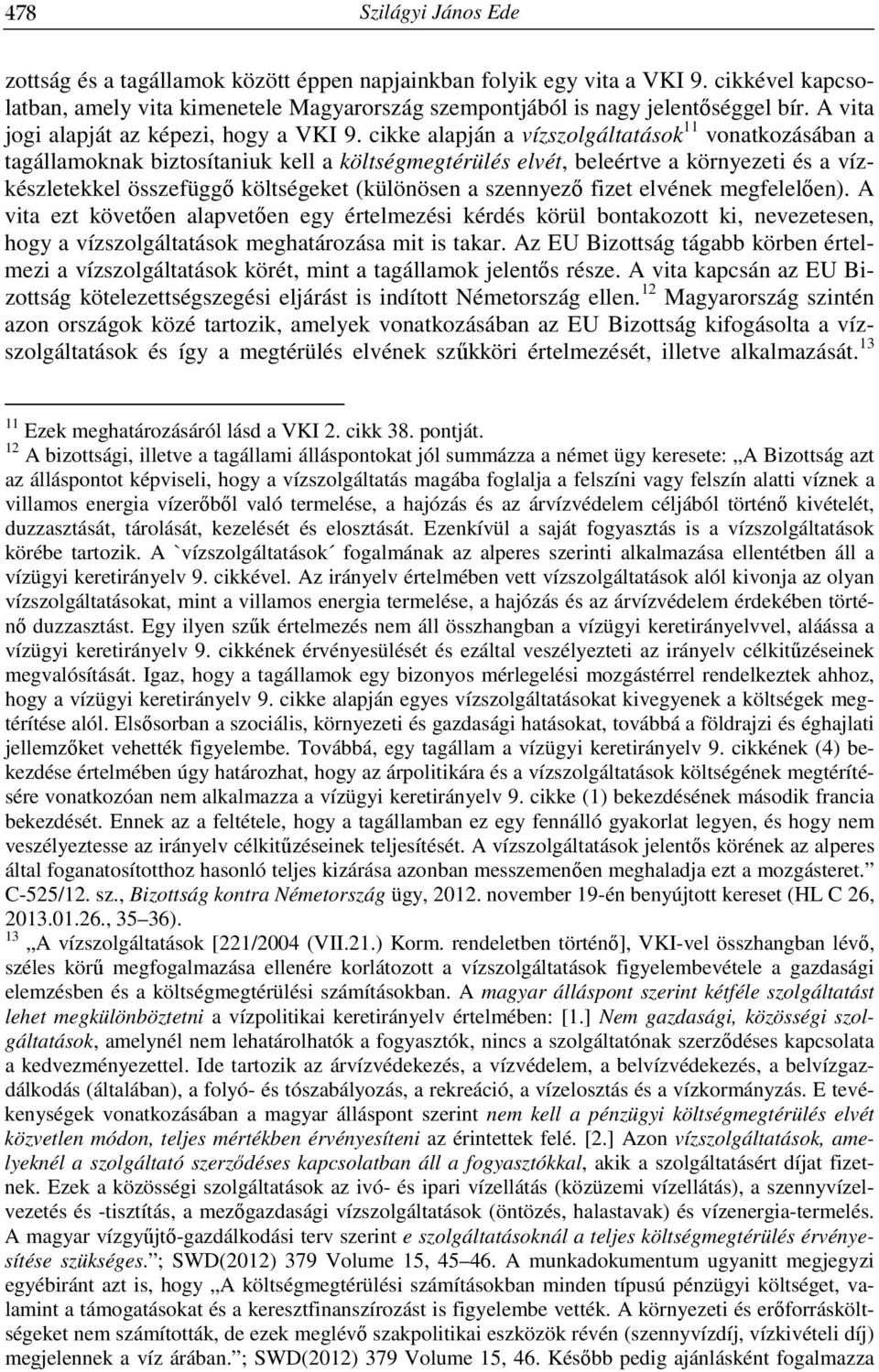 478 Szilágyi János Ede

zottság és a tagállamok között éppen napjainkban folyik egy vita a VKI 9. cikkével kapcsolatban, amely vita kimenetele Magyarország szempontjából is nagy jelentőséggel bír. A vita jogi alapját az képezi, hogy a VKI 9. cikke alapján a vízszolgáltatások$^{11}$ vonatkozásában a tagállamoknak biztosítaniuk kell a költségmegtérülés elvét, beleértve a környezeti és a vízkészletekkel összefüggő költségeket (különösen a szennyező fizet elvének megfelelően). A vita ezt követően alapvetően egy értelmezési kérdés körül bontakozott ki, nevezetesen, hogy a vízszolgáltatások meghatározása mit is takar. Az EU Bizottság tágabb körben értelmezi a vízszolgáltatások körét, mint a tagállamok jelentős része. A vita kapcsán az EU Bizottság kötelezettségszegési eljárást is indított Németország ellen.$^{12}$ Magyarország szintén azon országok közé tartozik, amelyek vonatkozásában az EU Bizottság kifogásolta a vízszolgáltatások és így a megtérülés elvének szűkköri értelmezését, illetve alkalmazását.$^{13}$

$^{11}$ Ezek meghatározásáról lásd a VKI 2. cikk 38. pontját.
$^{12}$ A bizottsági, illetve a tagállami álláspontokat jól summázza a német ügy keresete: „A Bizottság azt az álláspontot képviseli, hogy a vízszolgáltatás magába foglalja a felszíni vagy felszín alatti víznek a villamos energia vízerőből való termelése, a hajózás és az árvízvédelem céljából történő kivételét, duzzasztását, tárolását, kezelését és elosztását. Ezenkívül a saját fogyasztás is a vízszolgáltatások körébe tartozik. A `vízszolgáltatások´ fogalmának az alperes szerinti alkalmazása ellentétben áll a vízügyi keretirányelv 9. cikkével. Az irányelv értelmében vett vízszolgáltatások alól kivonja az olyan vízszolgáltatásokat, mint a villamos energia termelése, a hajózás és az árvízvédelem érdekében történő duzzasztást. Egy ilyen szűk értelmezés nem áll összhangban a vízügyi keretirányelvvel, aláássa a vízügyi keretirányelv 9. cikkének érvényesülését és ezáltal veszélyezteti az irányelv célkitűzéseinek megvalósítását. Igaz, hogy a tagállamok egy bizonyos mérlegelési mozgástérrel rendelkeztek ahhoz, hogy a vízügyi keretirányelv 9. cikke alapján egyes vízszolgáltatásokat kivegyenek a költségek megtérítése alól. Elsősorban a szociális, környezeti és gazdasági hatásokat, továbbá a földrajzi és éghajlati jellemzőket vehették figyelembe. Továbbá, egy tagállam a vízügyi keretirányelv 9. cikkének (4) bekezdése értelmében úgy határozhat, hogy az árpolitikára és a vízszolgáltatások költségének megtérítésére vonatkozóan nem alkalmazza a vízügyi keretirányelv 9. cikke (1) bekezdésének második francia bekezdését. Ennek az a feltétele, hogy a tagállamban ez egy fennálló gyakorlat legyen, és hogy nem veszélyeztesse az irányelv célkitűzéseinek teljesítését. A vízszolgáltatások jelentős körének az alperes által foganatosítotthoz hasonló teljes kizárása azonban messzemenően meghaladja ezt a mozgásteret.” C-525/12. sz., Bizottság kontra Németország ügy, 2012. november 19-én benyújtott kereset (HL C 26, 2013.01.26., 35–36).
$^{13}$ „A vízszolgáltatások [221/2004 (VII.21.) Korm. rendeletben történő], VKI-vel összhangban lévő, széles körű megfogalmazása ellenére korlátozott a vízszolgáltatások figyelembevétele a gazdasági elemzésben és a költségmegtérülési számításokban. A magyar álláspont szerint kétféle szolgáltatást lehet megkülönböztetni a vízpolitikai keretirányelv értelmében: [1.] Nem gazdasági, közösségi szolgáltatások, amelynél nem lehatárolhatók a fogyasztók, nincs a szolgáltatónak szerződéses kapcsolata a kedvezményezettel. Ide tartozik az árvízvédekezés, a vízvédelem, a belvízvédekezés, a belvízgazdálkodás (általában), a folyó- és tószabályozás, a rekreáció, a vízelosztás és a vízkormányzás. E tevékenységek vonatkozásában a magyar álláspont szerint nem kell a pénzügyi költségmegtérülés elvét közvetlen módon, teljes mértékben érvényesíteni az érintettek felé. [2.] Azon vízszolgáltatások, amelyeknél a szolgáltató szerződéses kapcsolatban áll a fogyasztókkal, akik a szolgáltatásért díjat fizetnek. Ezek a közösségi szolgáltatások az ivó- és ipari vízellátás (közüzemi vízellátás), a szennyvízelvezetés és -tisztítás, a mezőgazdasági vízszolgáltatások (öntözés, halastavak) és vízenergia-termelés. A magyar vízgyűjtő-gazdálkodási terv szerint e szolgáltatásoknál a teljes költségmegtérülés érvényesítése szükséges.”; SWD(2012) 379 Volume 15, 45–46. A munkadokumentum ugyanitt megjegyzi egyébiránt azt is, hogy „A költségmegtérülési számításokban minden típusú pénzügyi költséget, valamint a támogatásokat és a keresztfinanszírozást is figyelembe vették. A környezeti és erőforrásköltségeket nem számították, de ezek meglévő szakpolitikai eszközök révén (szennyvízdíj, vízkivételi díj) megjelennek a víz árában.”; SWD(2012) 379 Volume 15, 46. Később pedig ajánlásként fogalmazza